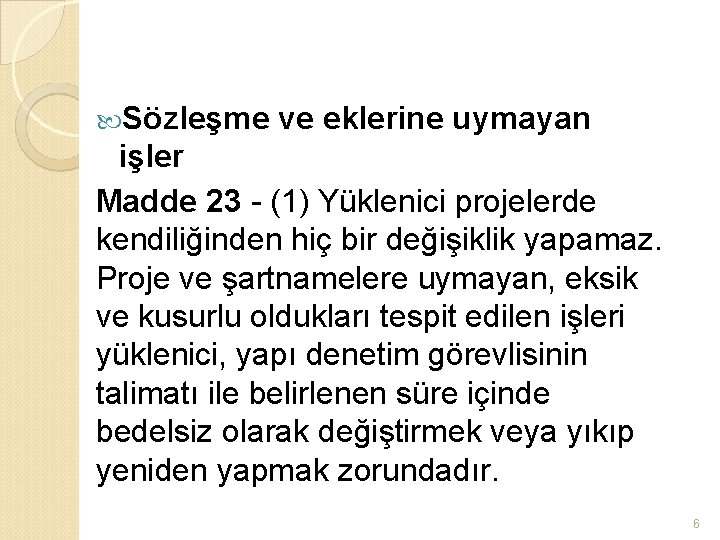 Sözleşme ve eklerine uymayan işler

Madde 23 - (1) Yüklenici projelerde kendiliğinden hiç bir değişiklik yapamaz. Proje ve şartnamelere uymayan, eksik ve kusurlu oldukları tespit edilen işleri yüklenici, yapı denetim görevlisinin talimatı ile belirlenen süre içinde bedelsiz olarak değiştirmek veya yıkıp yeniden yapmak zorundadır.

6